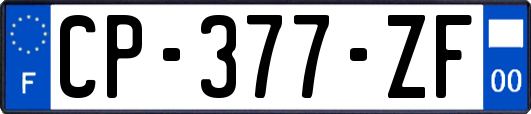 F
CP-377-ZF
00